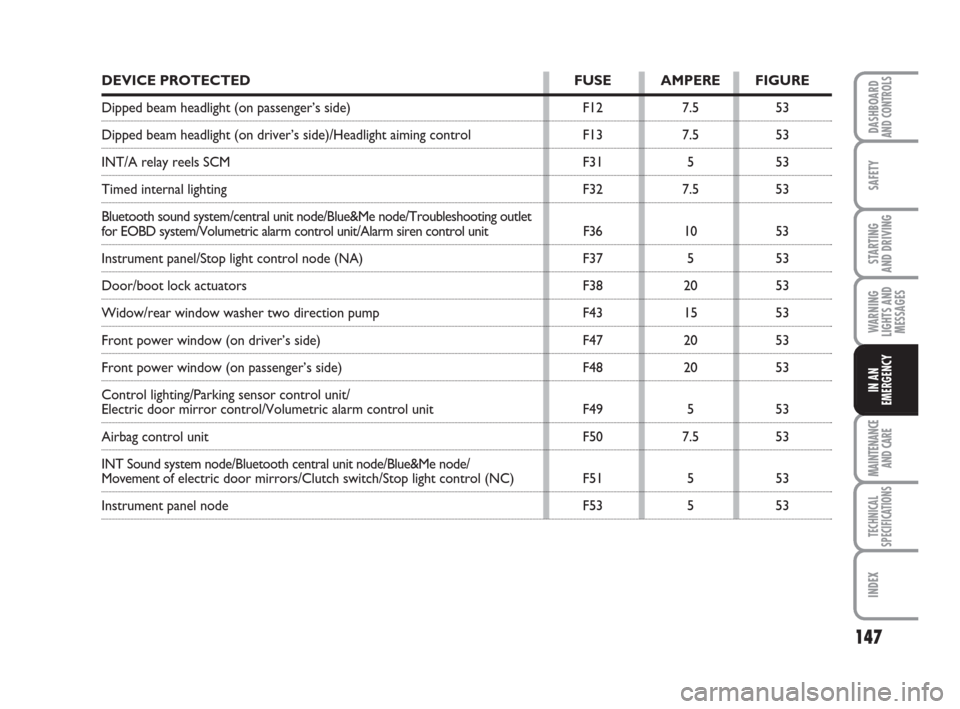 | DEVICE PROTECTED | FUSE | AMPERE | FIGURE |
|---|---|---|---|
| Dipped beam headlight (on passenger's side) | F12 | 7.5 | 53 |
| Dipped beam headlight (on driver's side)/Headlight aiming control | F13 | 7.5 | 53 |
| INT/A relay reels SCM | F31 | 5 | 53 |
| Timed internal lighting | F32 | 7.5 | 53 |
| Bluetooth sound system/central unit node/Blue&Me node/Troubleshooting outlet for EOBD system/Volumetric alarm control unit/Alarm siren control unit | F36 | 10 | 53 |
| Instrument panel/Stop light control node (NA) | F37 | 5 | 53 |
| Door/boot lock actuators | F38 | 20 | 53 |
| Widow/rear window washer two direction pump | F43 | 15 | 53 |
| Front power window (on driver's side) | F47 | 20 | 53 |
| Front power window (on passenger's side) | F48 | 20 | 53 |
| Control lighting/Parking sensor control unit/ Electric door mirror control/Volumetric alarm control unit | F49 | 5 | 53 |
| Airbag control unit | F50 | 7.5 | 53 |
| INT Sound system node/Bluetooth central unit node/Blue&Me node/ Movement of electric door mirrors/Clutch switch/Stop light control (NC) | F51 | 5 | 53 |
| Instrument panel node | F53 | 5 | 53 |

DASHBOARD AND CONTROLS

SAFETY

STARTING AND DRIVING

WARNING LIGHTS AND MESSAGES

IN AN EMERGENCY

MAINTENANCE AND CARE

TECHNICAL SPECIFICATIONS

INDEX

147

carmanualsonline.info